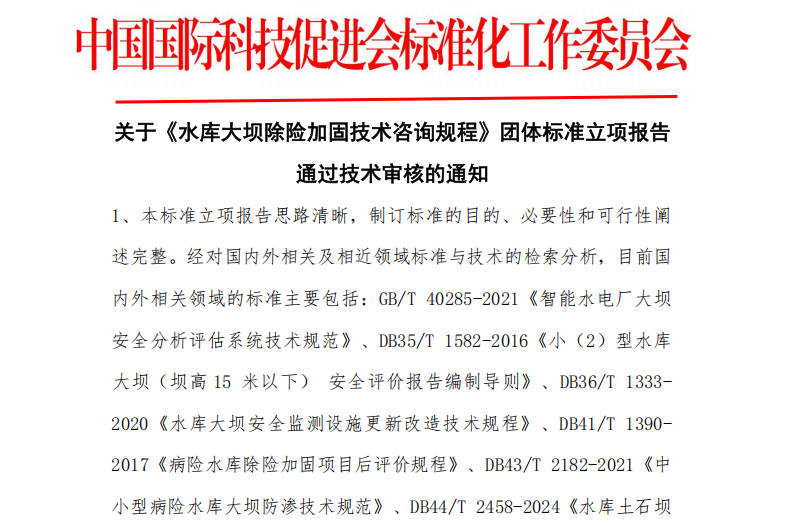 中国国际科技促进会标准化工作委员会

关于《水库大坝除险加固技术咨询规程》团体标准立项报告通过技术审核的通知

1、本标准立项报告思路清晰，制订标准的目的、必要性和可行性阐述完整。经对国内外相关及相近领域标准与技术的检索分析，目前国内外相关领域的标准主要包括：GB/T 40285-2021《智能水电厂大坝安全分析评估系统技术规范》、DB35/T 1582-2016《小（2）型水库大坝（坝高 15 米以下） 安全评价报告编制导则》、DB36/T 1333-2020《水库大坝安全监测设施更新改造技术规程》、DB41/T 1390-2017《病险水库除险加固项目后评价规程》、DB43/T 2182-2021《中小型病险水库大坝防渗技术规范》、DB44/T 2458-2024《水库土石坝